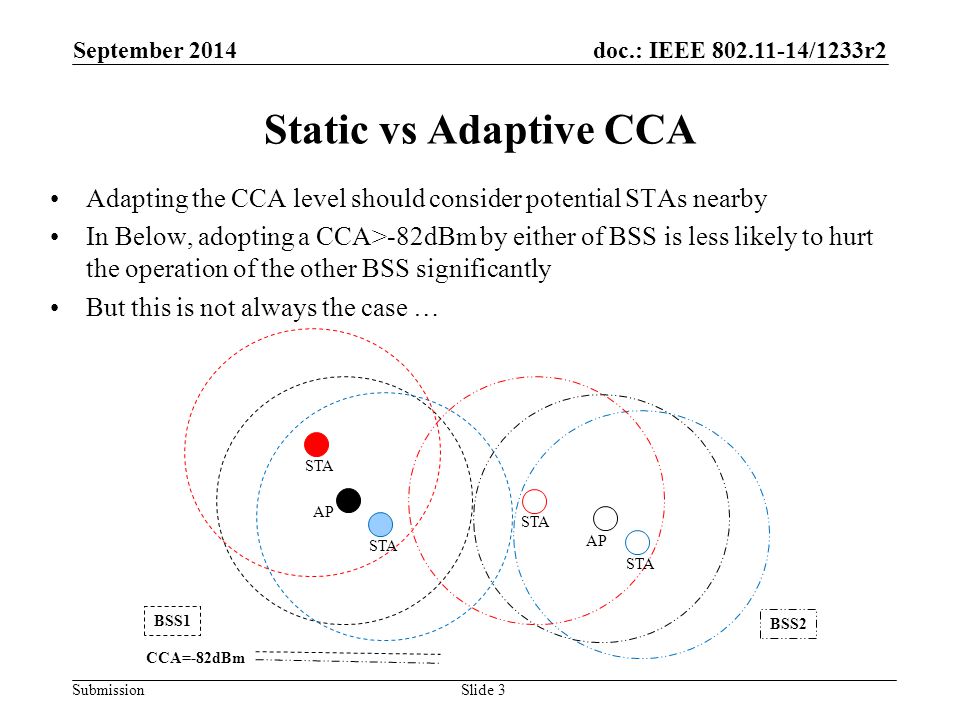 September 2014

doc.: IEEE 802.11-14/1233r2

Static vs Adaptive CCA

• Adapting the CCA level should consider potential STAs nearby
• In Below, adopting a CCA>-82dBm by either of BSS is less likely to hurt the operation of the other BSS significantly
• But this is not always the case …

STA

AP

STA

STA

AP

STA

BSS1

BSS2

CCA=-82dBm

Submission

Slide 3